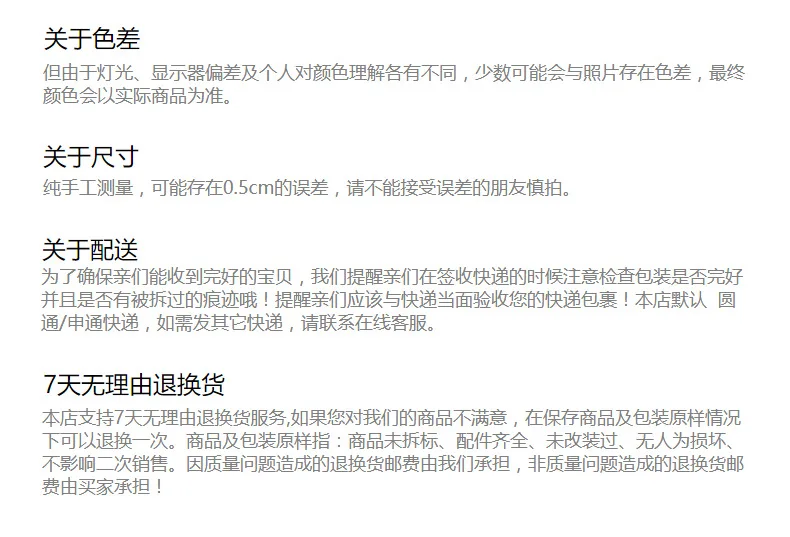 关于色差

但由于灯光、显示器偏差及个人对颜色理解各有不同，少数可能会与照片存在色差，最终颜色会以实际商品为准。

关于尺寸

纯手工测量，可能存在0.5cm的误差，请不能接受误差的朋友慎拍。

关于配送

为了确保亲们能收到完好的宝贝，我们提醒亲们在签收快递的时候注意检查包装是否完好并且是否有被拆过的痕迹哦！提醒亲们应该与快递当面验收您的快递包裹！本店默认 圆通/申通快递，如需发其它快递，请联系在线客服。

7天无理由退换货

本店支持7天无理由退换货服务,如果您对我们的商品不满意，在保存商品及包装原样情况下可以退换一次。商品及包装原样指：商品未拆标、配件齐全、未改装过、无人为损坏、不影响二次销售。因质量问题造成的退换货邮费由我们承担，非质量问题造成的退换货邮费由买家承担！